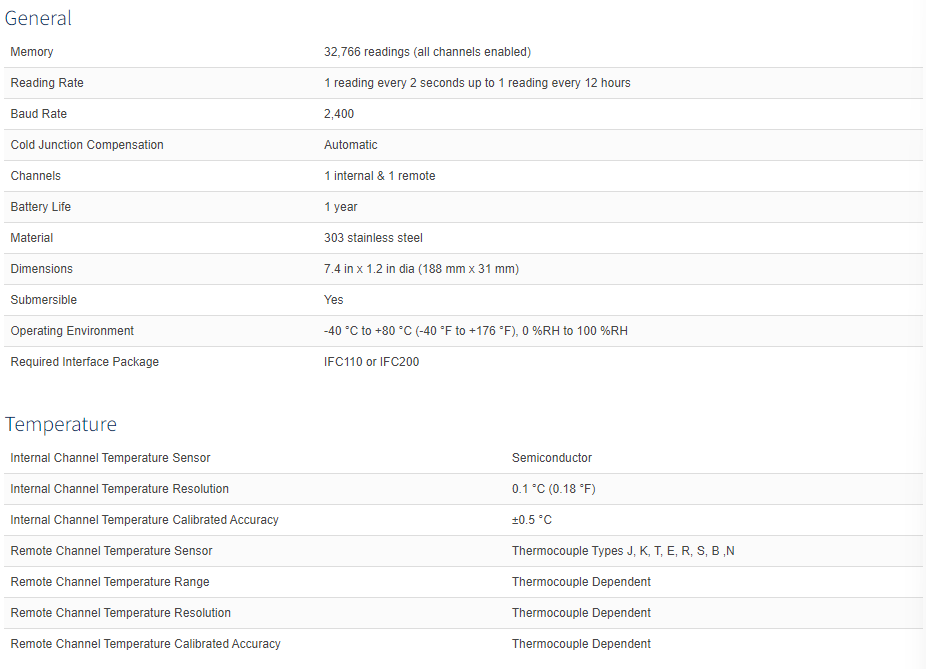 General

| | |
|---|---|
| Memory | 32,766 readings (all channels enabled) |
| Reading Rate | 1 reading every 2 seconds up to 1 reading every 12 hours |
| Baud Rate | 2,400 |
| Cold Junction Compensation | Automatic |
| Channels | 1 internal & 1 remote |
| Battery Life | 1 year |
| Material | 303 stainless steel |
| Dimensions | 7.4 in x 1.2 in dia (188 mm x 31 mm) |
| Submersible | Yes |
| Operating Environment | -40 °C to +80 °C (-40 °F to +176 °F), 0 %RH to 100 %RH |
| Required Interface Package | IFC110 or IFC200 |

Temperature

| | |
|---|---|
| Internal Channel Temperature Sensor | Semiconductor |
| Internal Channel Temperature Resolution | 0.1 °C (0.18 °F) |
| Internal Channel Temperature Calibrated Accuracy | ±0.5 °C |
| Remote Channel Temperature Sensor | Thermocouple Types J, K, T, E, R, S, B ,N |
| Remote Channel Temperature Range | Thermocouple Dependent |
| Remote Channel Temperature Resolution | Thermocouple Dependent |
| Remote Channel Temperature Calibrated Accuracy | Thermocouple Dependent |